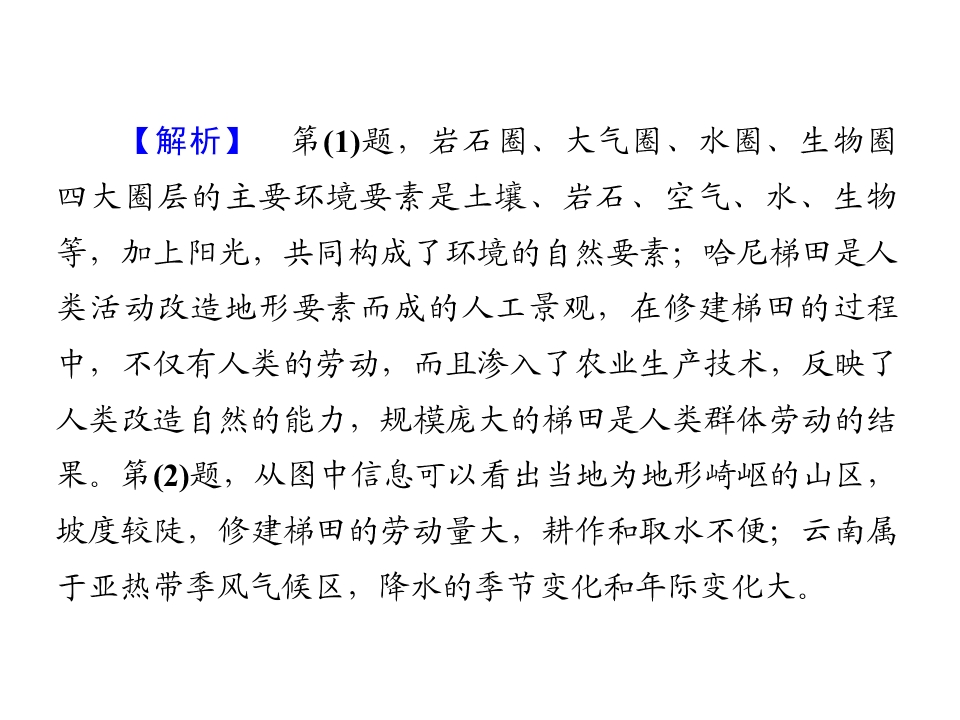 【解析】 第(1)题，岩石圈、大气圈、水圈、生物圈四大圈层的主要环境要素是土壤、岩石、空气、水、生物等，加上阳光，共同构成了环境的自然要素；哈尼梯田是人类活动改造地形要素而成的人工景观，在修建梯田的过程中，不仅有人类的劳动，而且渗入了农业生产技术，反映了人类改造自然的能力，规模庞大的梯田是人类群体劳动的结果。第(2)题，从图中信息可以看出当地为地形崎岖的山区，坡度较陡，修建梯田的劳动量大，耕作和取水不便；云南属于亚热带季风气候区，降水的季节变化和年际变化大。